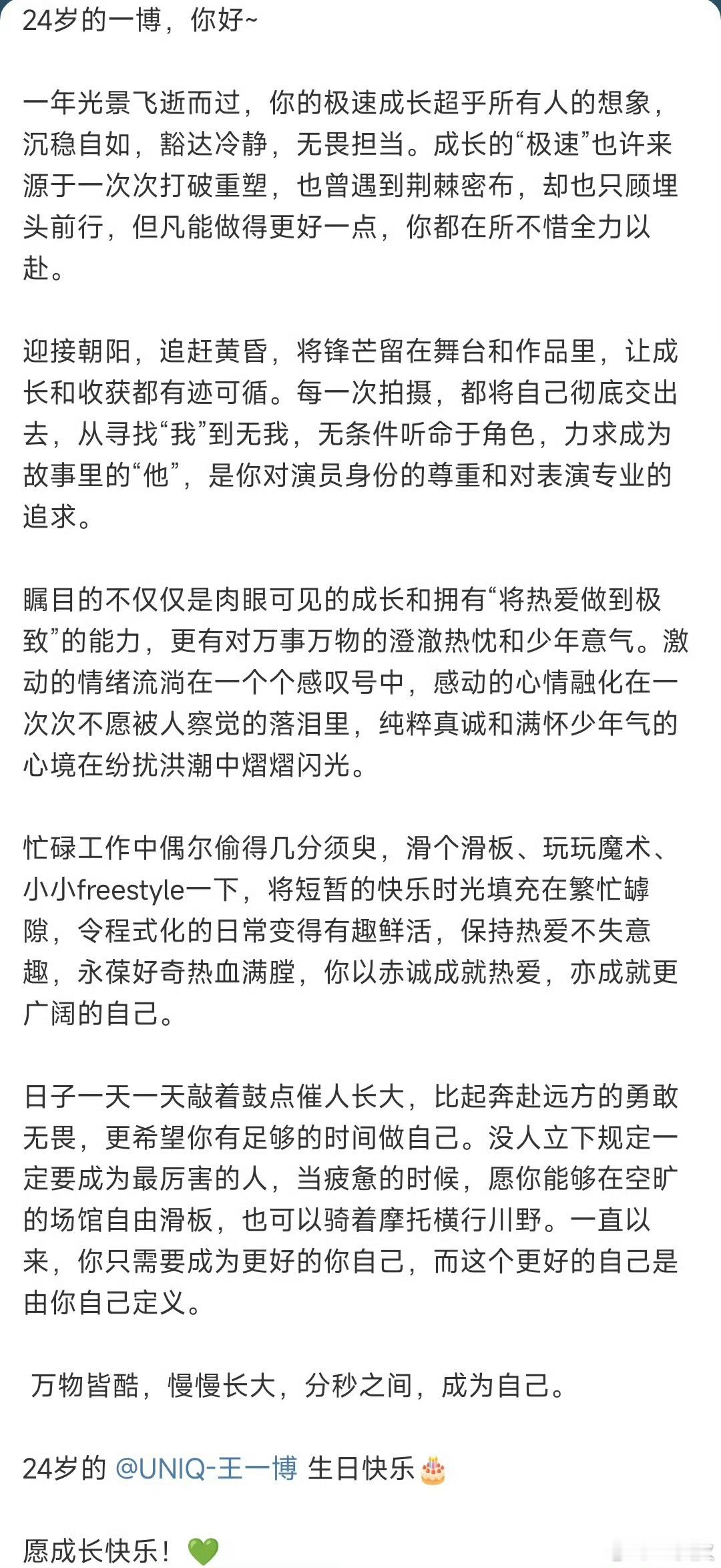 24岁的一博，你好~

一年光景飞逝而过，你的极速成长超乎所有人的想象，沉稳自如，豁达冷静，无畏担当。成长的“极速”也许来源于一次次打破重塑，也曾遇到荆棘密布，却也只顾埋头前行，但凡能做得更好一点，你都在所不惜全力以赴。

迎接朝阳，追赶黄昏，将锋芒留在舞台和作品里，让成长和收获都有迹可循。每一次拍摄，都将自己彻底交出去，从寻找“我”到无我，无条件听命于角色，力求成为故事里的“他”，是你对演员身份的尊重和对表演专业的追求。

瞩目的不仅仅是肉眼可见的成长和拥有“将热爱做到极致”的能力，更有对万事万物的澄澈热忱和少年意气。激动的情绪流淌在一个个感叹号中，感动的心情融化在一次次不愿被人察觉的落泪里，纯粹真诚和满怀少年气的心境在纷扰洪潮中熠熠闪光。

忙碌工作中偶尔偷得几分须臾，滑个滑板、玩玩魔术、小小freestyle一下，将短暂的快乐时光填充在繁忙罅隙，令程式化的日常变得有趣鲜活，保持热爱不失意趣，永葆好奇热血满膛，你以赤诚成就热爱，亦成就更广阔的自己。

日子一天一天敲着鼓点催人长大，比起奔赴远方的勇敢无畏，更希望你有足够的时间做自己。没人立下规定一定要成为最厉害的人，当疲惫的时候，愿你能够在空旷的场馆自由滑板，也可以骑着摩托横行川野。一直以来，你只需要成为更好的你自己，而这个更好的自己是由你自己定义。

万物皆酷，慢慢长大，分秒之间，成为自己。

24岁的 @UNIQ-王一博 生日快乐🎂

愿成长快乐！💚